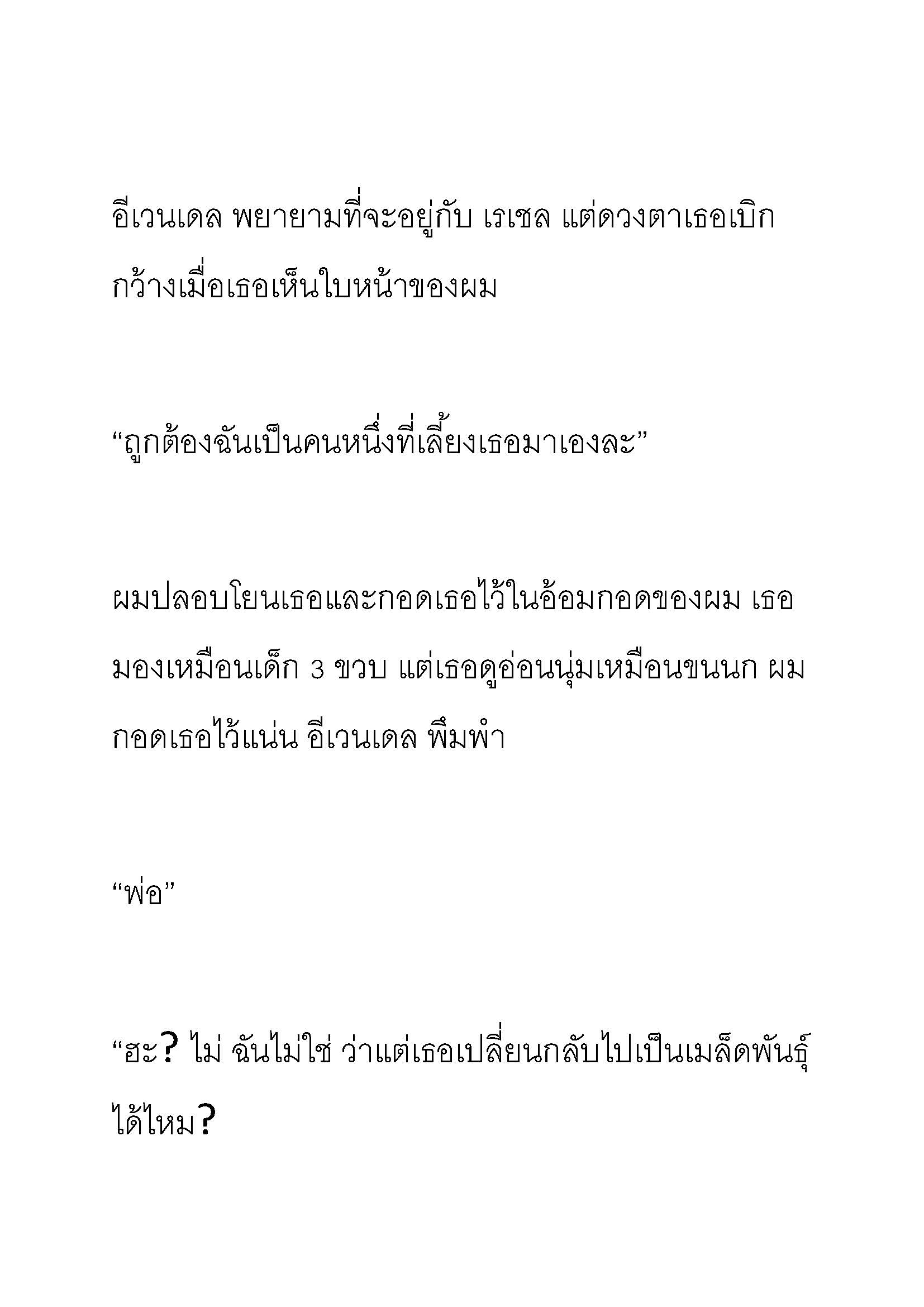 อีเวนเดล พยายามที่จะอยู่กับ เรเชล แต่ดวงตาเธอเบิกกว้างเมื่อเธอเห็นใบหน้าของผม

“ถูกต้องฉันเป็นคนหนึ่งที่เลี้ยงเธอมาเองละ”

ผมปลอบโยนเธอและกอดเธอไว้ในอ้อมกอดของผม เธอมองเหมือนเด็ก 3 ขวบ แต่เธอดูอ่อนนุ่มเหมือนขนนก ผมกอดเธอไว้แน่น อีเวนเดล พึมพำ

“พ่อ”

“ฮะ? ไม่ ฉันไม่ใช่ ว่าแต่เธอเปลี่ยนกลับไปเป็นเมล็ดพันธุ์ได้ไหม?